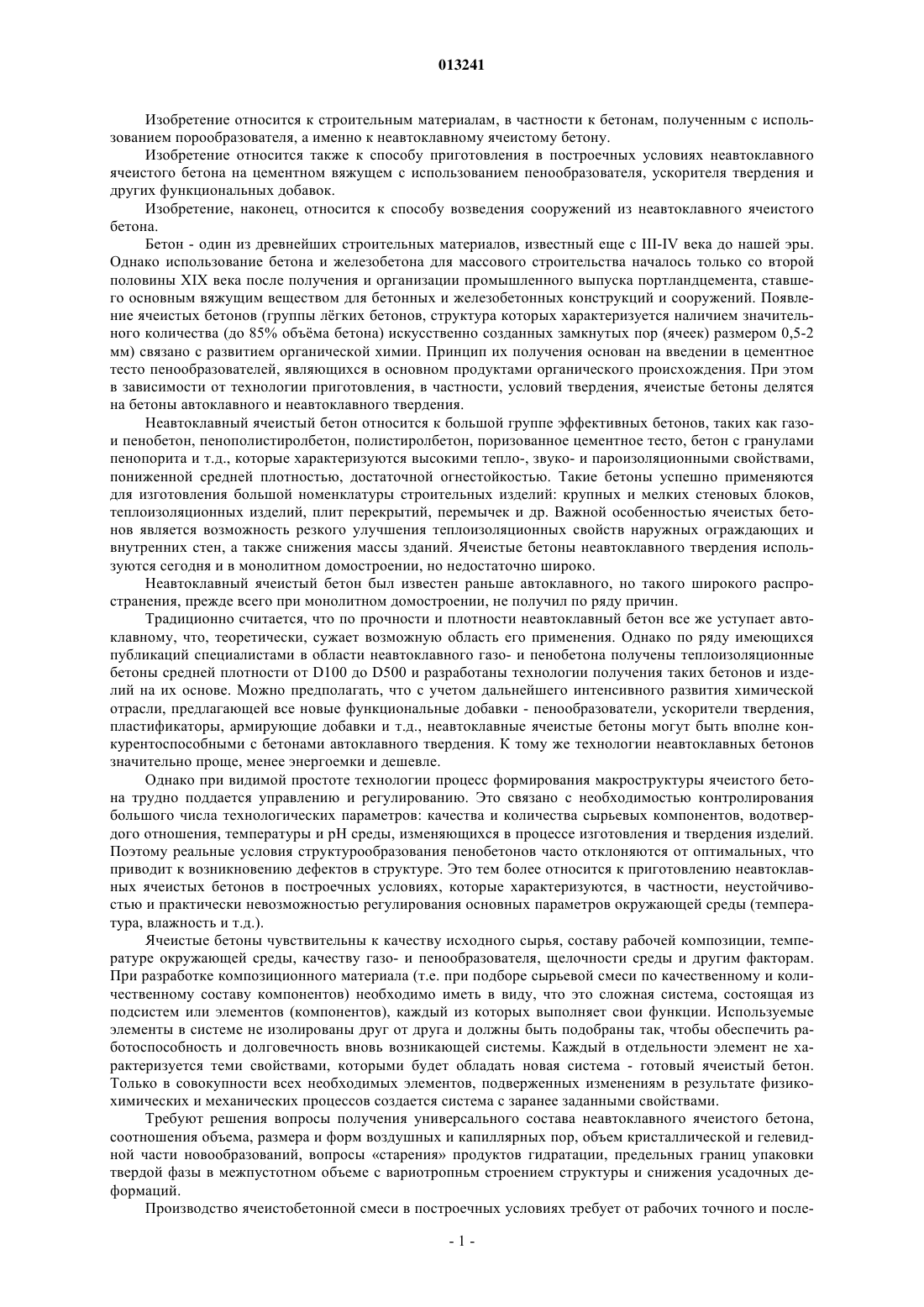 013241

Изобретение относится к строительным материалам, в частности к бетонам, полученным с использованием порообразователя, а именно к неавтоклавному ячеистому бетону.

Изобретение относится также к способу приготовления в построечных условиях неавтоклавного ячеистого бетона на цементном вяжущем с использованием пенообразователя, ускорителя твердения и других функциональных добавок.

Изобретение, наконец, относится к способу возведения сооружений из неавтоклавного ячеистого бетона.

Бетон - один из древнейших строительных материалов, известный еще с III-IV века до нашей эры. Однако использование бетона и железобетона для массового строительства началось только со второй половины XIX века после получения и организации промышленного выпуска портландцемента, ставшего основным вяжущим веществом для бетонных и железобетонных конструкций и сооружений. Появление ячеистых бетонов (группы лёгких бетонов, структура которых характеризуется наличием значительного количества (до 85% объёма бетона) искусственно созданных замкнутых пор (ячеек) размером 0,5-2 мм) связано с развитием органической химии. Принцип их получения основан на введении в цементное тесто пенообразователей, являющихся в основном продуктами органического происхождения. При этом в зависимости от технологии приготовления, в частности, условий твердения, ячеистые бетоны делятся на бетоны автоклавного и неавтоклавного твердения.

Неавтоклавный ячеистый бетон относится к большой группе эффективных бетонов, таких как газо- и пенобетон, пенополистиролбетон, полистиролбетон, поризованное цементное тесто, бетон с гранулами пенопорита и т.д., которые характеризуются высокими тепло-, звуко- и пароизоляционными свойствами, пониженной средней плотностью, достаточной огнестойкостью. Такие бетоны успешно применяются для изготовления большой номенклатуры строительных изделий: крупных и мелких стеновых блоков, теплоизоляционных изделий, плит перекрытий, перемычек и др. Важной особенностью ячеистых бетонов является возможность резкого улучшения теплоизоляционных свойств наружных ограждающих и внутренних стен, а также снижения массы зданий. Ячеистые бетоны неавтоклавного твердения используются сегодня и в монолитном домостроении, но недостаточно широко.

Неавтоклавный ячеистый бетон был известен раньше автоклавного, но такого широкого распространения, прежде всего при монолитном домостроении, не получил по ряду причин.

Традиционно считается, что по прочности и плотности неавтоклавный бетон все же уступает автоклавному, что, теоретически, сужает возможную область его применения. Однако по ряду имеющихся публикаций специалистами в области неавтоклавного газо- и пенобетона получены теплоизоляционные бетоны средней плотности от D100 до D500 и разработаны технологии получения таких бетонов и изделий на их основе. Можно предполагать, что с учетом дальнейшего интенсивного развития химической отрасли, предлагающей все новые функциональные добавки - пенообразователи, ускорители твердения, пластификаторы, армирующие добавки и т.д., неавтоклавные ячеистые бетоны могут быть вполне конкурентоспособными с бетонами автоклавного твердения. К тому же технологии неавтоклавных бетонов значительно проще, менее энергоемки и дешевле.

Однако при видимой простоте технологии процесс формирования макроструктуры ячеистого бетона трудно поддается управлению и регулированию. Это связано с необходимостью контролирования большого числа технологических параметров: качества и количества сырьевых компонентов, водотвердого отношения, температуры и pH среды, изменяющихся в процессе изготовления и твердения изделий. Поэтому реальные условия структурообразования пенобетонов часто отклоняются от оптимальных, что приводит к возникновению дефектов в структуре. Это тем более относится к приготовлению неавтоклавных ячеистых бетонов в построечных условиях, которые характеризуются, в частности, неустойчивостью и практически невозможностью регулирования основных параметров окружающей среды (температура, влажность и т.д.).

Ячеистые бетоны чувствительны к качеству исходного сырья, составу рабочей композиции, температуре окружающей среды, качеству газо- и пенообразователя, щелочности среды и другим факторам. При разработке композиционного материала (т.е. при подборе сырьевой смеси по качественному и количественному составу компонентов) необходимо иметь в виду, что это сложная система, состоящая из подсистем или элементов (компонентов), каждый из которых выполняет свои функции. Используемые элементы в системе не изолированы друг от друга и должны быть подобраны так, чтобы обеспечить работоспособность и долговечность вновь возникающей системы. Каждый в отдельности элемент не характеризуется теми свойствами, которыми будет обладать новая система - готовый ячеистый бетон. Только в совокупности всех необходимых элементов, подверженных изменениям в результате физико-химических и механических процессов создается система с заранее заданными свойствами.

Требуют решения вопросы получения универсального состава неавтоклавного ячеистого бетона, соотношения объема, размера и форм воздушных и капиллярных пор, объем кристаллической и гелевидной части новообразований, вопросы «старения» продуктов гидратации, предельных границ упаковки твердой фазы в межпустотном объеме с вариотропньм строением структуры и снижения усадочных деформаций.

Производство ячеистобетонной смеси в построечных условиях требует от рабочих точного и после-

- 1 -